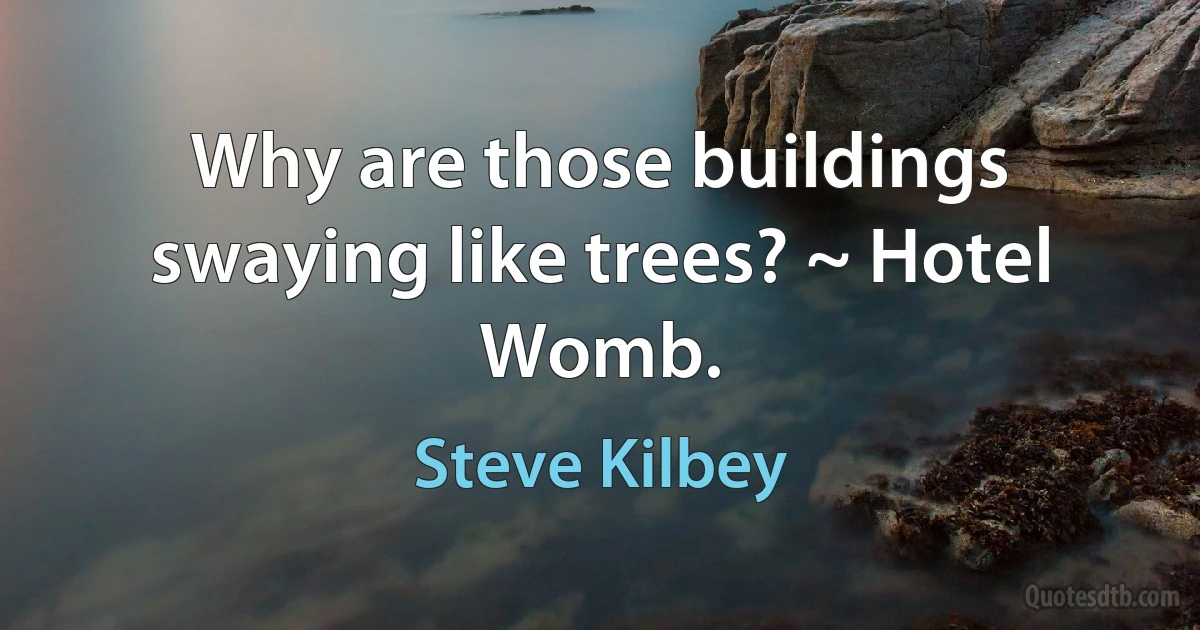 Why are those buildings swaying like trees? ~ Hotel Womb.

Steve Kilbey

Quotesdtb.com